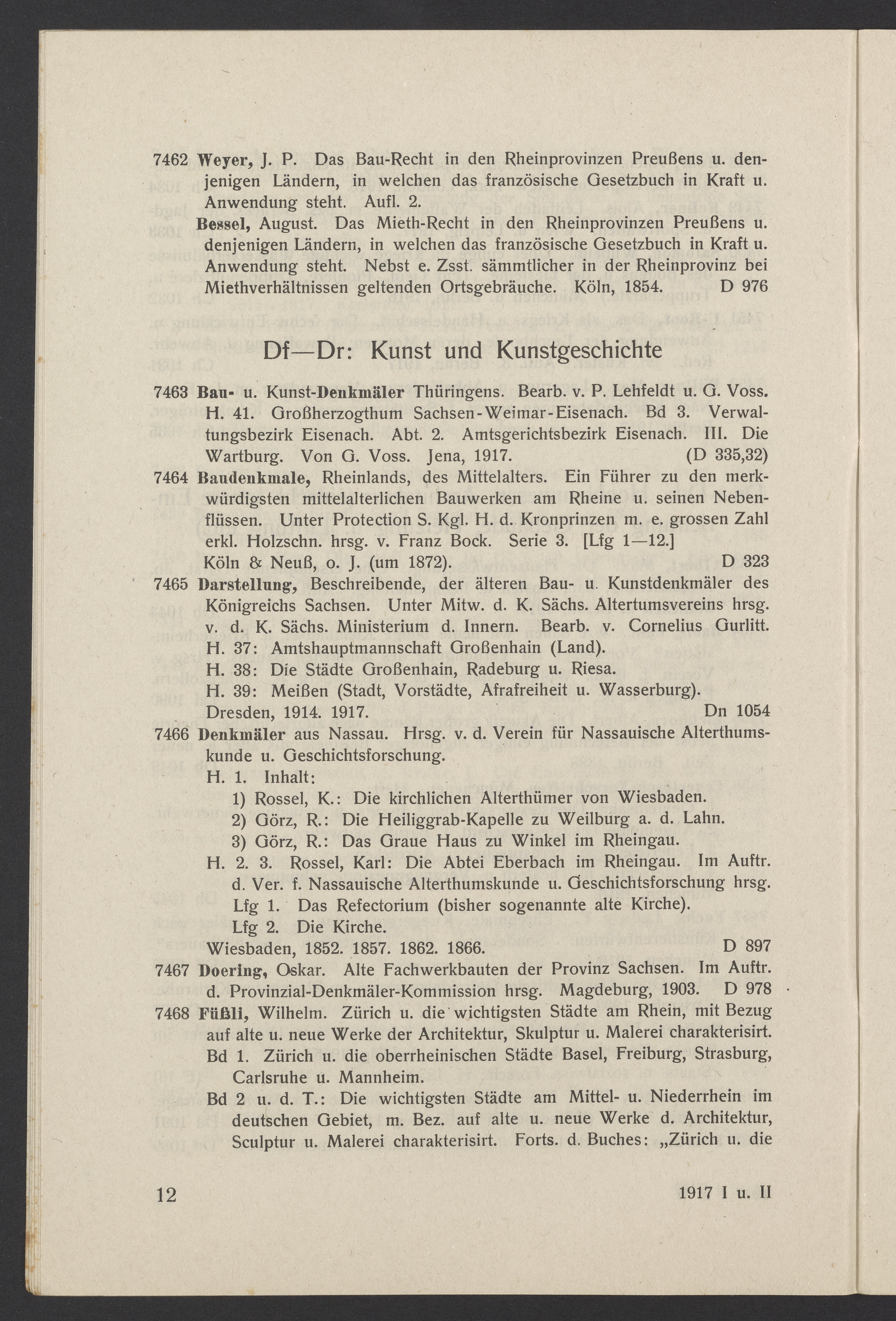 7462 Weyer, J. P. Das Bau-Recht in den Rheinprovinzen Preußens u. denjenigen Ländern, in welchen das französische Gesetzbuch in Kraft u. Anwendung steht. Aufl. 2.
Bessel, August. Das Mieth-Recht in den Rheinprovinzen Preußens u. denjenigen Ländern, in welchen das französische Gesetzbuch in Kraft u. Anwendung steht. Nebst e. Zsst. sämmtlicher in der Rheinprovinz bei Miethverhältnissen geltenden Ortsgebräuche. Köln, 1854. D 976

Df—Dr: Kunst und Kunstgeschichte

7463 Bau- u. Kunst-Denkmäler Thüringens. Bearb. v. P. Lehfeldt u. G. Voss. H. 41. Großherzogthum Sachsen-Weimar-Eisenach. Bd 3. Verwaltungsbezirk Eisenach. Abt. 2. Amtsgerichtsbezirk Eisenach. III. Die Wartburg. Von G. Voss. Jena, 1917. (D 335,32)
7464 Baudenkmale, Rheinlands, des Mittelalters. Ein Führer zu den merkwürdigsten mittelalterlichen Bauwerken am Rheine u. seinen Nebenflüssen. Unter Protection S. Kgl. H. d. Kronprinzen m. e. grossen Zahl erkl. Holzschn. hrsg. v. Franz Bock. Serie 3. [Lfg 1—12.] Köln & Neuß, o. J. (um 1872). D 323
7465 Darstellung, Beschreibende, der älteren Bau- u. Kunstdenkmäler des Königreichs Sachsen. Unter Mitw. d. K. Sächs. Altertumsvereins hrsg. v. d. K. Sächs. Ministerium d. Innern. Bearb. v. Cornelius Gurlitt.
H. 37: Amtshauptmannschaft Großenhain (Land).
H. 38: Die Städte Großenhain, Radeburg u. Riesa.
H. 39: Meißen (Stadt, Vorstädte, Afrafreiheit u. Wasserburg).
Dresden, 1914. 1917. Dn 1054
7466 Denkmäler aus Nassau. Hrsg. v. d. Verein für Nassauische Alterthumskunde u. Geschichtsforschung.
H. 1. Inhalt:
1) Rossel, K.: Die kirchlichen Alterthümer von Wiesbaden.
2) Görz, R.: Die Heiliggrab-Kapelle zu Weilburg a. d. Lahn.
3) Görz, R.: Das Graue Haus zu Winkel im Rheingau.
H. 2. 3. Rossel, Karl: Die Abtei Eberbach im Rheingau. Im Auftr. d. Ver. f. Nassauische Alterthumskunde u. Geschichtsforschung hrsg.
Lfg 1. Das Refectorium (bisher sogenannte alte Kirche).
Lfg 2. Die Kirche.
Wiesbaden, 1852. 1857. 1862. 1866. D 897
7467 Doering, Oskar. Alte Fachwerkbauten der Provinz Sachsen. Im Auftr. d. Provinzial-Denkmäler-Kommission hrsg. Magdeburg, 1903. D 978
7468 Füßli, Wilhelm. Zürich u. die wichtigsten Städte am Rhein, mit Bezug auf alte u. neue Werke der Architektur, Skulptur u. Malerei charakterisirt.
Bd 1. Zürich u. die oberrheinischen Städte Basel, Freiburg, Strasburg, Carlsruhe u. Mannheim.
Bd 2 u. d. T.: Die wichtigsten Städte am Mittel- u. Niederrhein im deutschen Gebiet, m. Bez. auf alte u. neue Werke d. Architektur, Sculptur u. Malerei charakterisirt. Forts. d. Buches: „Zürich u. die

12 1917 I u. II